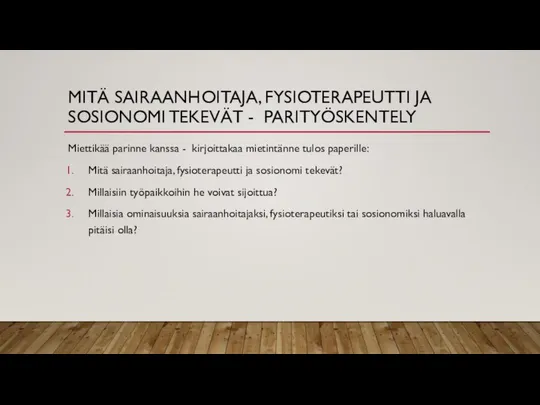 MITÄ SAIRAANHOITAJA, FYSIOTERAPEUTTI JA SOSIONOMI TEKEVÄT - PARITYÖSKENTELY

Miettikää parinne kanssa - kirjoittakaa mietintänne tulos paperille:

1. Mitä sairaanhoitaja, fysioterapeutti ja sosionomi tekevät?
2. Millaisiin työpaikkoihin he voivat sijoittua?
3. Millaisia ominaisuuksia sairaanhoitajaksi, fysioterapeutiksi tai sosionomiksi haluavalla pitäisi olla?